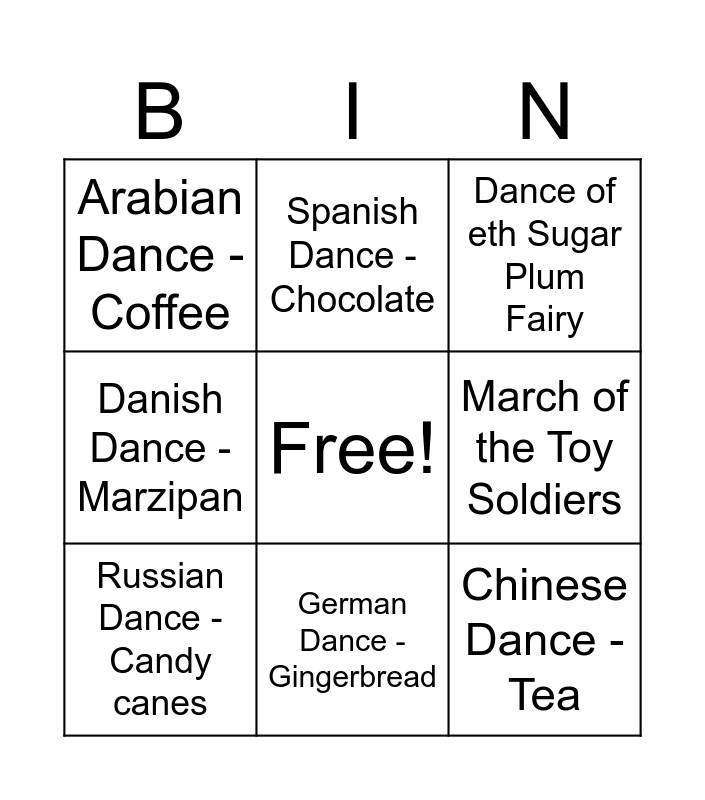 | B | I | N |
|---|---|---|
| Arabian Dance - Coffee | Spanish Dance - Chocolate | Dance of eth Sugar Plum Fairy |
| Danish Dance - Marzipan | Free! | March of the Toy Soldiers |
| Russian Dance - Candy canes | German Dance - Gingerbread | Chinese Dance - Tea |